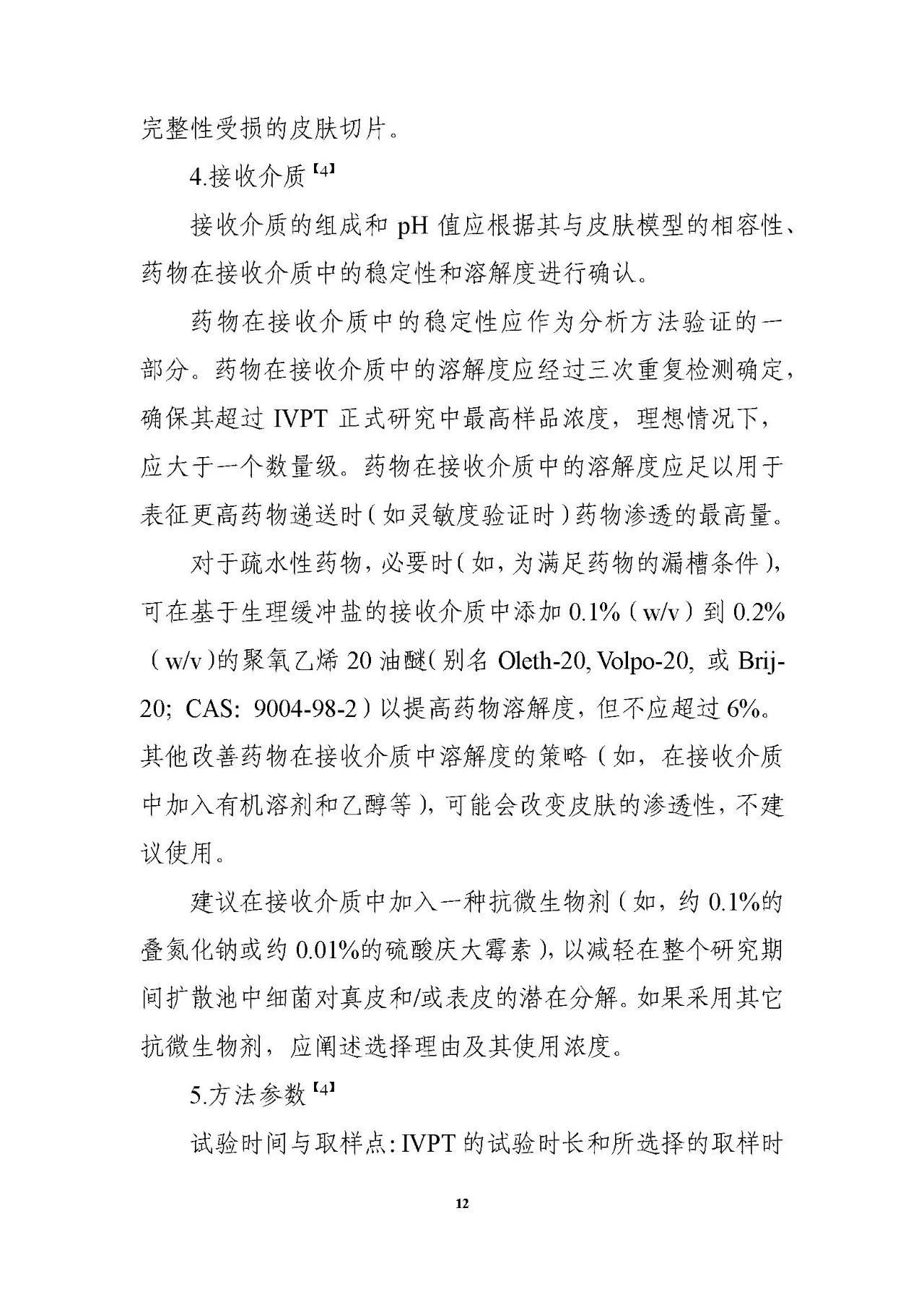 完整性受损的皮肤切片。

4.接收介质【4】

接收介质的组成和 pH 值应根据其与皮肤模型的相容性、药物在接收介质中的稳定性和溶解度进行确认。

药物在接收介质中的稳定性应作为分析方法验证的一部分。药物在接收介质中的溶解度应经过三次重复检测确定，确保其超过 IVPT 正式研究中最高样品浓度，理想情况下，应大于一个数量级。药物在接收介质中的溶解度应足以用于表征更高药物递送时（如灵敏度验证时）药物渗透的最高量。

对于疏水性药物，必要时（如，为满足药物的漏槽条件），可在基于生理缓冲盐的接收介质中添加 0.1%（w/v）到 0.2%（w/v）的聚氧乙烯 20 油醚（别名 Oleth-20, Volpo-20, 或 Brij-20; CAS: 9004-98-2）以提高药物溶解度，但不应超过 6%。其他改善药物在接收介质中溶解度的策略（如，在接收介质中加入有机溶剂和乙醇等），可能会改变皮肤的渗透性，不建议使用。

建议在接收介质中加入一种抗微生物剂（如，约 0.1%的叠氮化钠或约 0.01%的硫酸庆大霉素），以减轻在整个研究期间扩散池中细菌对真皮和/或表皮的潜在分解。如果采用其它抗微生物剂，应阐述选择理由及其使用浓度。

5.方法参数【4】

试验时间与取样点：IVPT 的试验时长和所选择的取样时

12